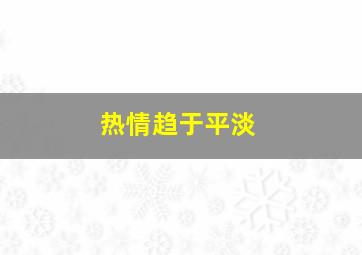 热情趋于平淡